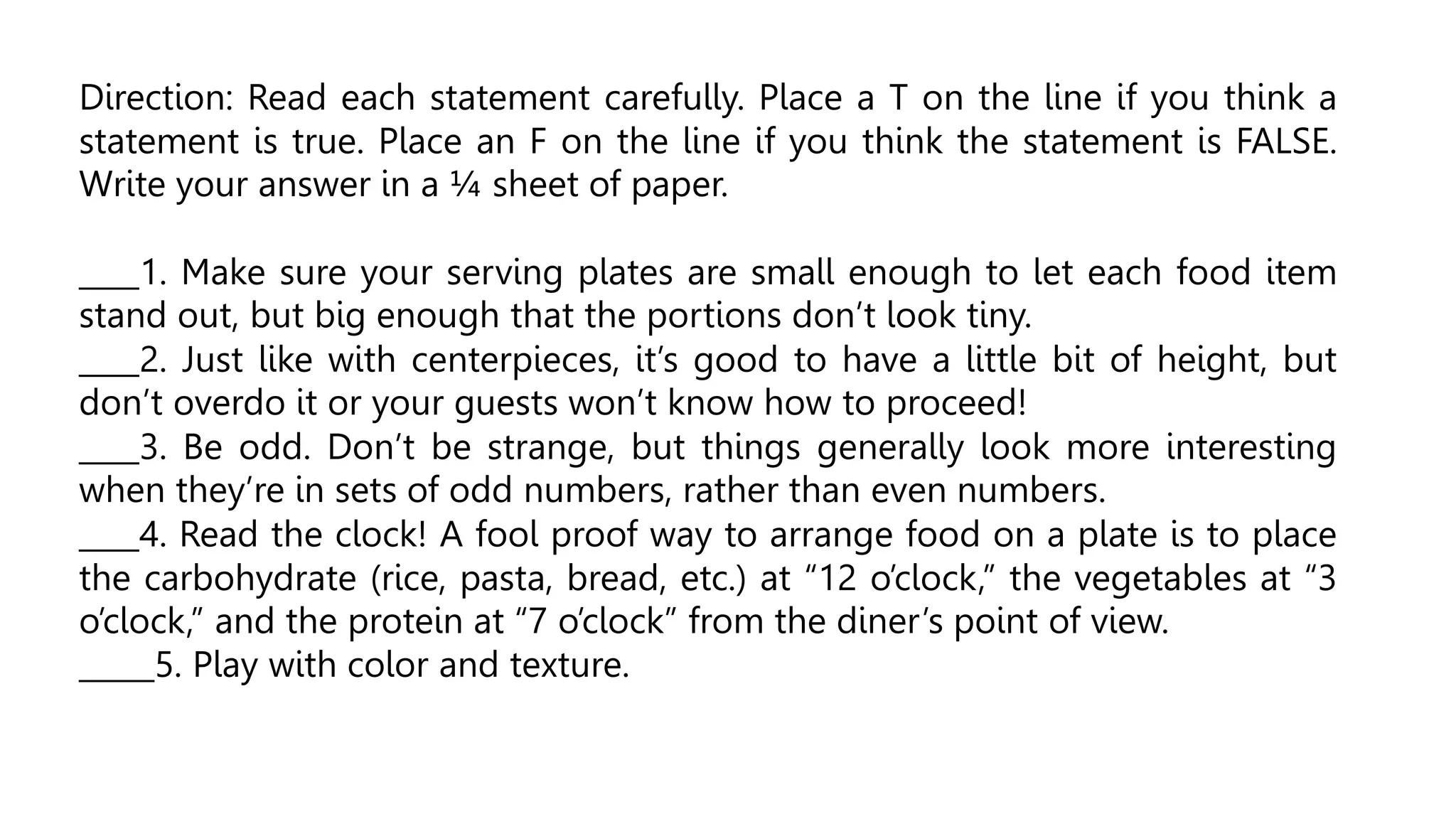 Direction: Read each statement carefully. Place a T on the line if you think a statement is true. Place an F on the line if you think the statement is FALSE. Write your answer in a ¼ sheet of paper.

____1. Make sure your serving plates are small enough to let each food item stand out, but big enough that the portions don't look tiny.
____2. Just like with centerpieces, it's good to have a little bit of height, but don't overdo it or your guests won't know how to proceed!
____3. Be odd. Don't be strange, but things generally look more interesting when they're in sets of odd numbers, rather than even numbers.
____4. Read the clock! A fool proof way to arrange food on a plate is to place the carbohydrate (rice, pasta, bread, etc.) at "12 o'clock," the vegetables at "3 o'clock," and the protein at "7 o'clock" from the diner's point of view.
____5. Play with color and texture.